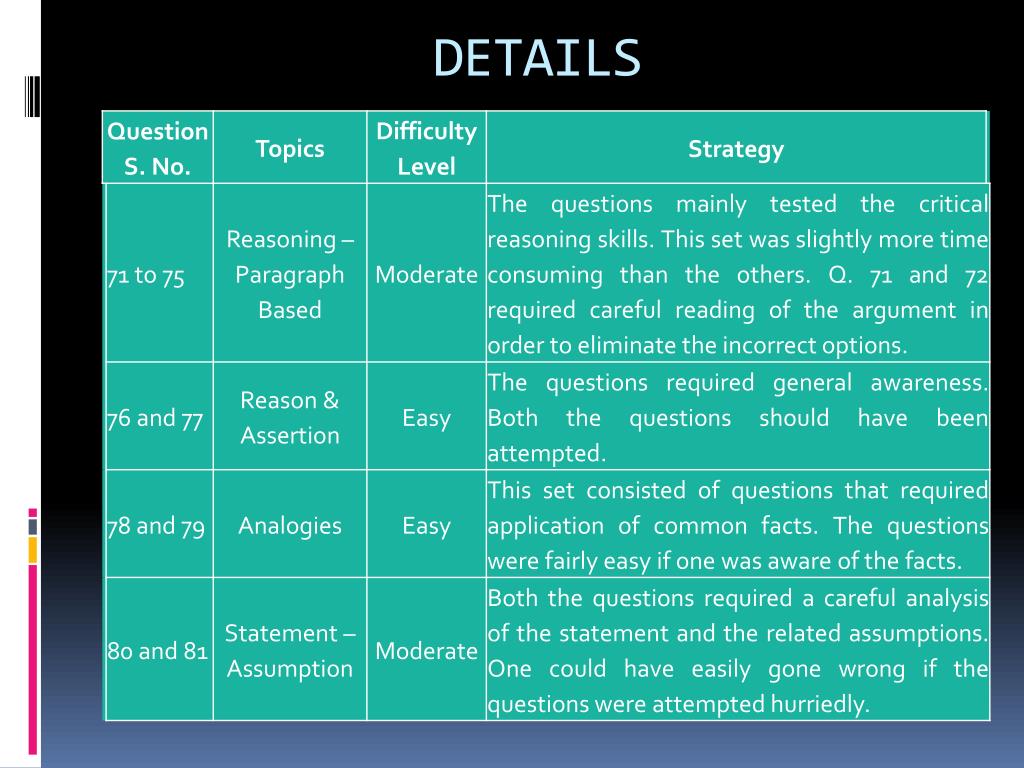 DETAILS

| Question S. No. | Topics | Difficulty Level | Strategy |
|---|---|---|---|
| 71 to 75 | Reasoning – Paragraph Based | Moderate | The questions mainly tested the critical reasoning skills. This set was slightly more time consuming than the others. Q. 71 and 72 required careful reading of the argument in order to eliminate the incorrect options. |
| 76 and 77 | Reason & Assertion | Easy | The questions required general awareness. Both the questions should have been attempted. |
| 78 and 79 | Analogies | Easy | This set consisted of questions that required application of common facts. The questions were fairly easy if one was aware of the facts. |
| 80 and 81 | Statement – Assumption | Moderate | Both the questions required a careful analysis of the statement and the related assumptions. One could have easily gone wrong if the questions were attempted hurriedly. |